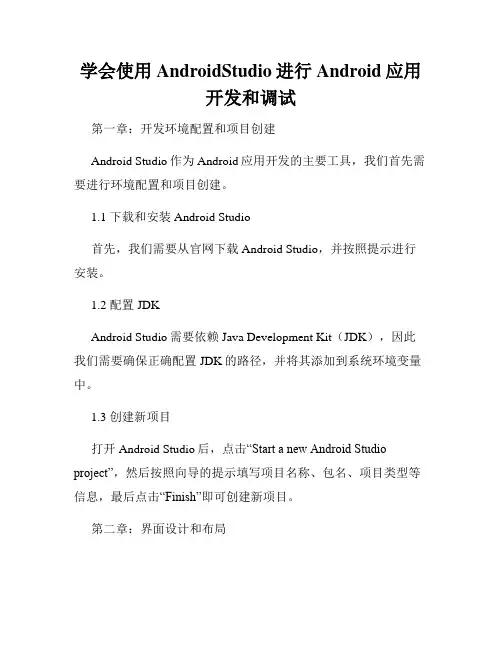 学会使用 AndroidStudio 进行 Android 应用开发和调试

第一章：开发环境配置和项目创建

Android Studio 作为 Android 应用开发的主要工具，我们首先需要进行环境配置和项目创建。

1.1 下载和安装 Android Studio

首先，我们需要从官网下载 Android Studio，并按照提示进行安装。

1.2 配置 JDK

Android Studio 需要依赖 Java Development Kit（JDK），因此我们需要确保正确配置 JDK 的路径，并将其添加到系统环境变量中。

1.3 创建新项目

打开 Android Studio 后，点击“Start a new Android Studio project”，然后按照向导的提示填写项目名称、包名、项目类型等信息，最后点击“Finish”即可创建新项目。

第二章：界面设计和布局